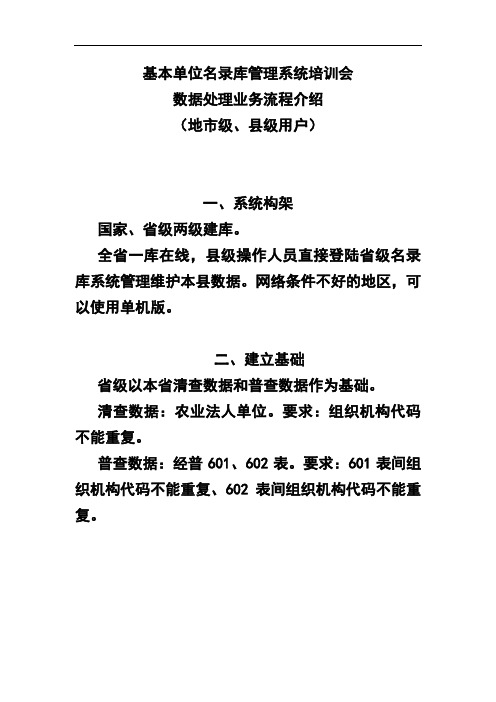 基本单位名录库管理系统培训会
数据处理业务流程介绍
（地市级、县级用户）

一、系统构架

国家、省级两级建库。

全省一库在线，县级操作人员直接登陆省级名录库系统管理维护本县数据。网络条件不好的地区，可以使用单机版。

二、建立基础

省级以本省清查数据和普查数据作为基础。

清查数据：农业法人单位。要求：组织机构代码不能重复。

普查数据：经普 601、602 表。要求：601 表间组织机构代码不能重复、602 表间组织机构代码不能重复。